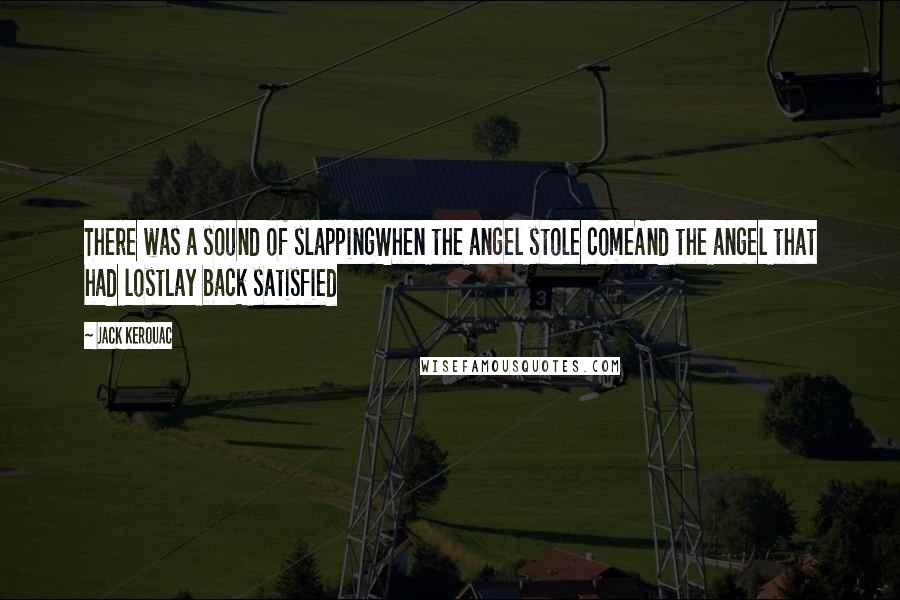 THERE WAS A SOUND OF SLAPPINGWHEN THE ANGEL STOLE COMEAND THE ANGEL THAT HAD LOSTLAY BACK SATISFIED

~ JACK KEROUAC

3

WISEFAMOUSQUOTES.COM